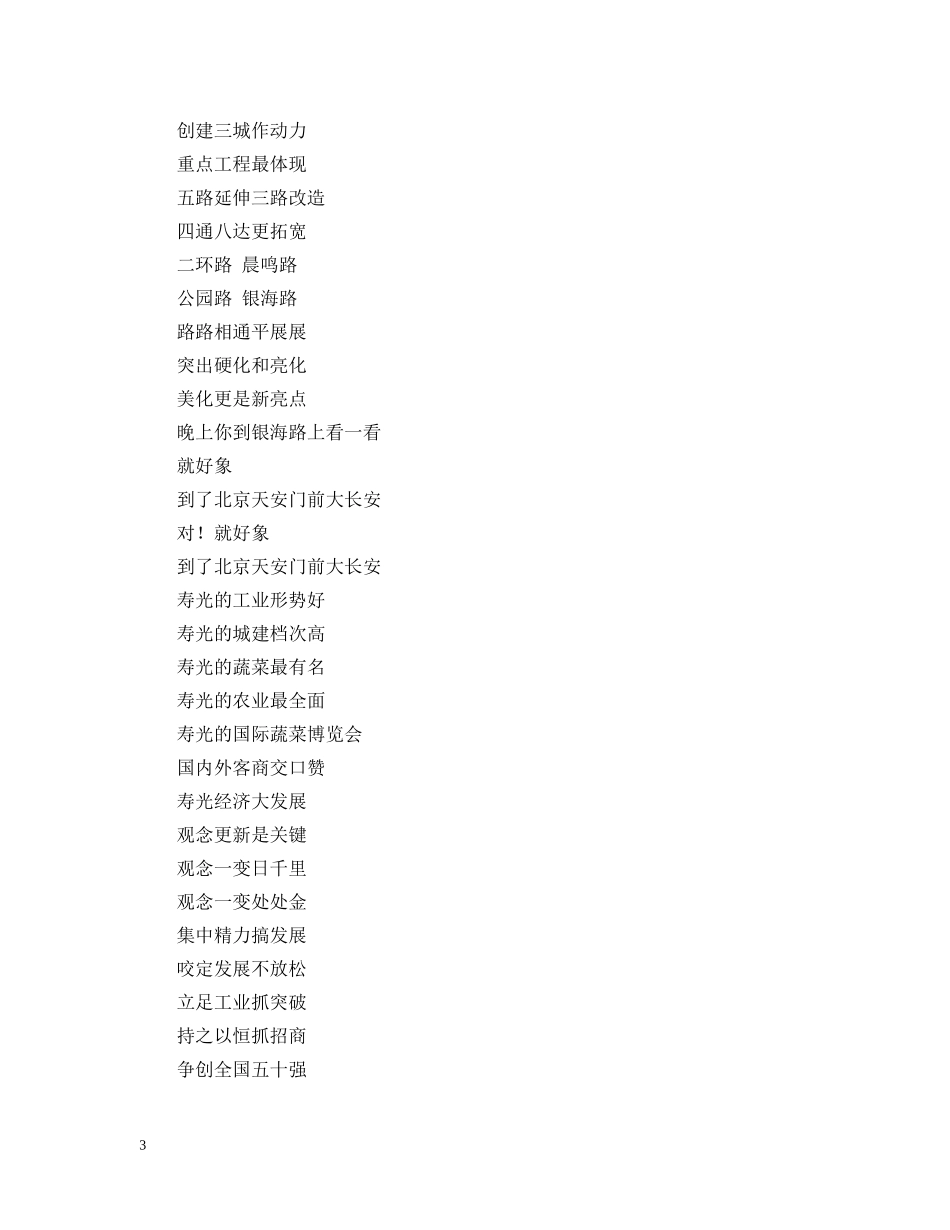 创建三城作动力
重点工程最体现
五路延伸三路改造
四通八达更拓宽
二环路 晨鸣路
公园路 银海路
路路相通平展展
突出硬化和亮化
美化更是新亮点
晚上你到银海路上看一看
就好象
到了北京天安门前大长安
对！就好象
到了北京天安门前大长安
寿光的工业形势好
寿光的城建档次高
寿光的蔬菜最有名
寿光的农业最全面
寿光的国际蔬菜博览会
国内外客商交口赞
寿光经济大发展
观念更新是关键
观念一变日千里
观念一变处处金
集中精力搞发展
咬定发展不放松
立足工业抓突破
持之以恒抓招商
争创全国五十强

3